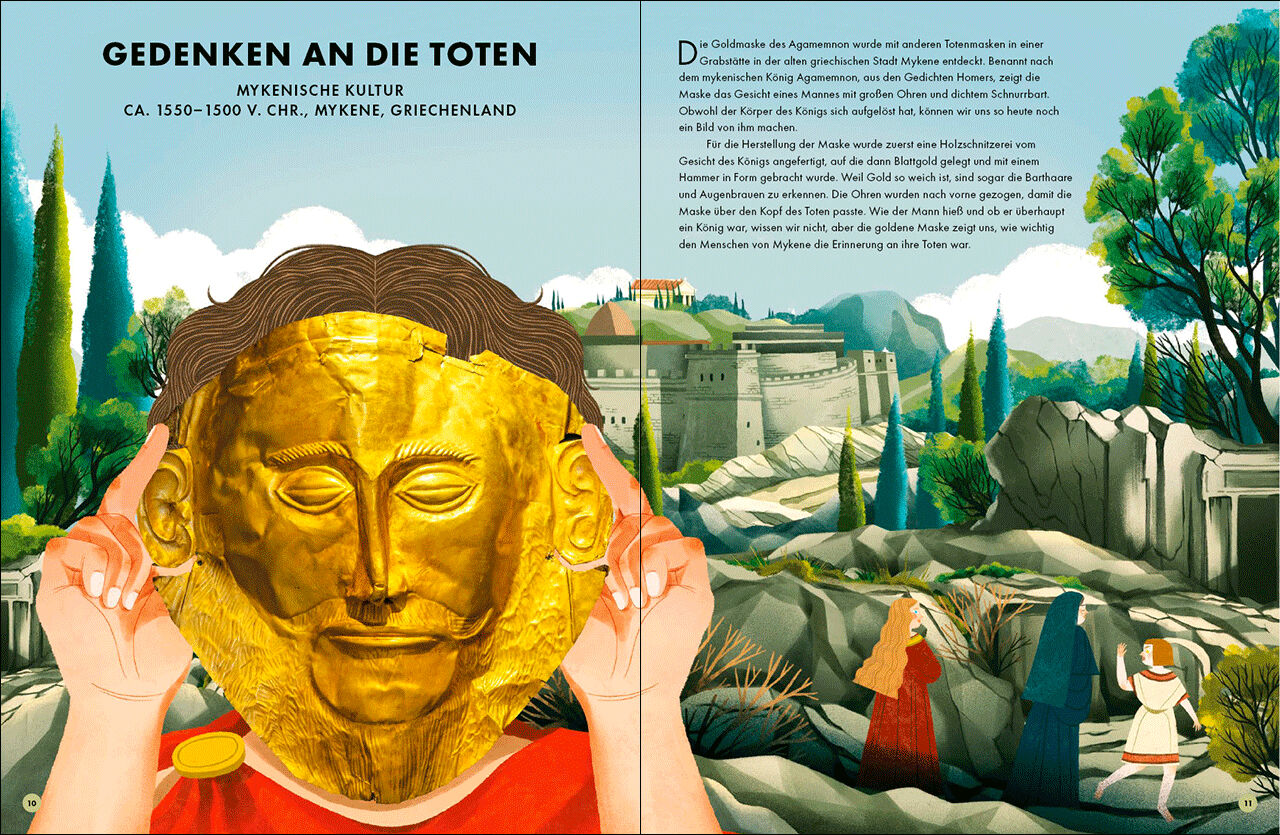 GEDENKEN AN DIE TOTEN

MYKENISCHE KULTUR
CA. 1550–1500 V. CHR., MYKENE, GRIECHENLAND

Die Goldmaske des Agamemnon wurde mit anderen Totenmasken in einer Grabstätte in der alten griechischen Stadt Mykene entdeckt. Benannt nach dem mykenischen König Agamemnon, aus den Gedichten Homers, zeigt die Maske das Gesicht eines Mannes mit großen Ohren und dichtem Schnurrbart. Obwohl der Körper des Königs sich aufgelöst hat, können wir uns so heute noch ein Bild von ihm machen.

Für die Herstellung der Maske wurde zuerst eine Holzschnitzerei vom Gesicht des Königs angefertigt, auf die dann Blattgold gelegt und mit einem Hammer in Form gebracht wurde. Weil Gold so weich ist, sind sogar die Barthaare und Augenbrauen zu erkennen. Die Ohren wurden nach vorne gezogen, damit die Maske über den Kopf des Toten passte. Wie der Mann hieß und ob er überhaupt ein König war, wissen wir nicht, aber die goldene Maske zeigt uns, wie wichtig den Menschen von Mykene die Erinnerung an ihre Toten war.

10

11